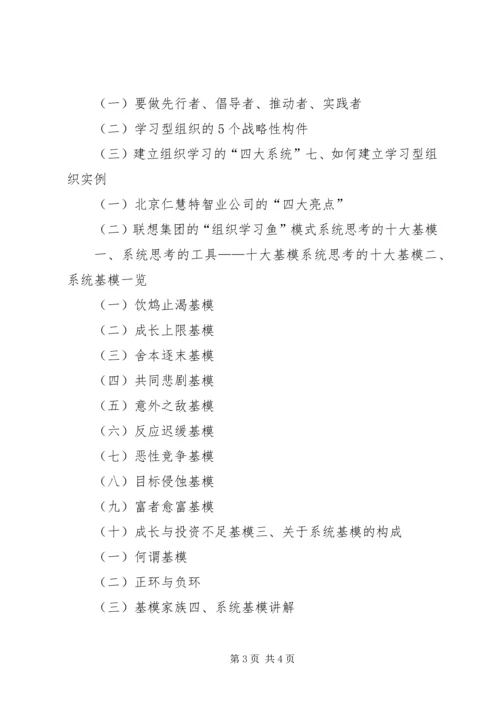 （一）要做先行者、倡导者、推动者、实践者

（二）学习型组织的5个战略性构件

（三）建立组织学习的“四大系统”七、如何建立学习型组织实例

（一）北京仁慧特智业公司的“四大亮点”

（二）联想集团的“组织学习鱼”模式系统思考的十大基模

一、系统思考的工具——十大基模系统思考的十大基模二、系统基模一览

（一）饮鸩止渴基模

（二）成长上限基模

（三）舍本逐末基模

（四）共同悲剧基模

（五）意外之敌基模

（六）反应迟缓基模

（七）恶性竞争基模

（八）目标侵蚀基模

（九）富者愈富基模

（十）成长与投资不足基模三、关于系统基模的构成

（一）何谓基模

（二）正环与负环

（三）基模家族四、系统基模讲解

第3页 共4页